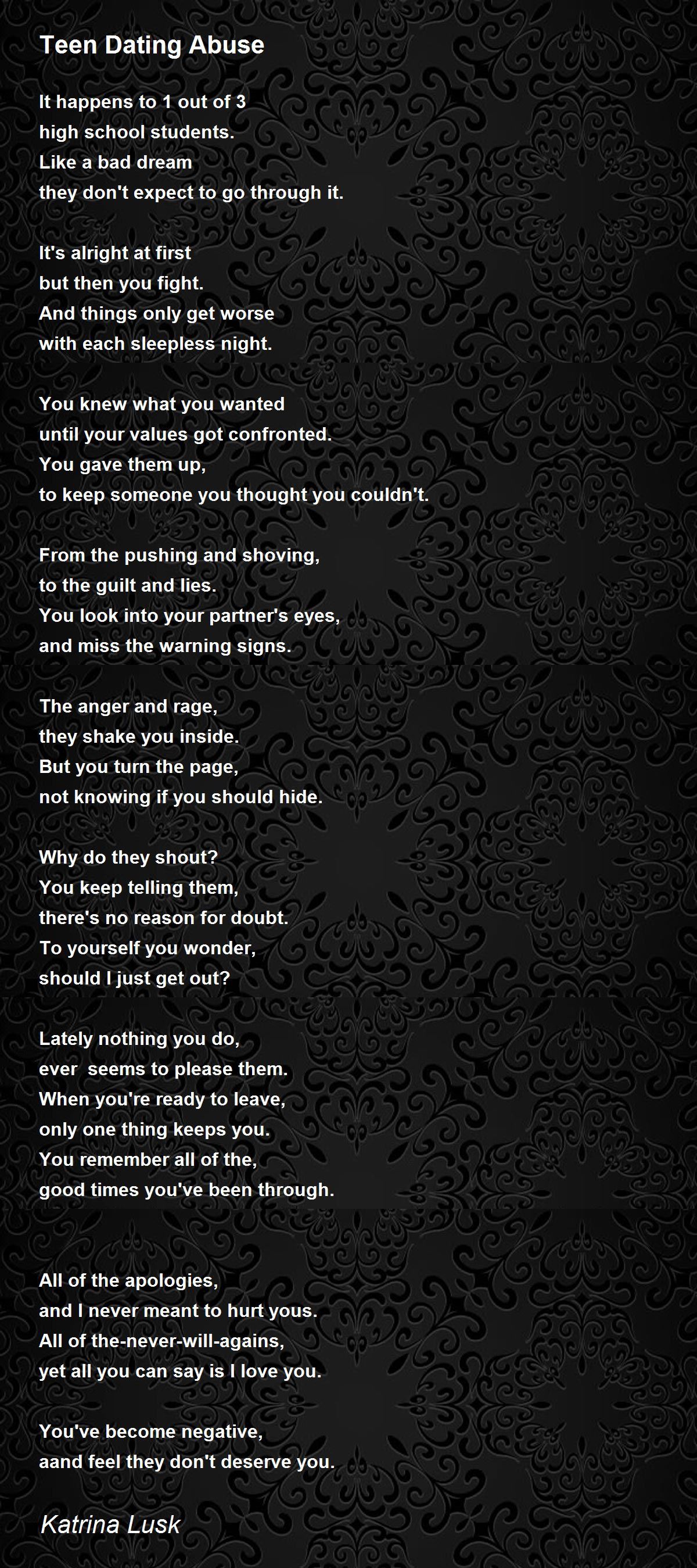 Teen Dating Abuse

It happens to 1 out of 3
high school students.
Like a bad dream
they don't expect to go through it.

It's alright at first
but then you fight.
And things only get worse
with each sleepless night.

You knew what you wanted
until your values got confronted.
You gave them up,
to keep someone you thought you couldn't.

From the pushing and shoving,
to the guilt and lies.
You look into your partner's eyes,
and miss the warning signs.

The anger and rage,
they shake you inside.
But you turn the page,
not knowing if you should hide.

Why do they shout?
You keep telling them,
there's no reason for doubt.
To yourself you wonder,
should I just get out?

Lately nothing you do,
ever seems to please them.
When you're ready to leave,
only one thing keeps you.
You remember all of the,
good times you've been through.

All of the apologies,
and I never meant to hurt yous.
All of the-never-will-agains,
yet all you can say is I love you.

You've become negative,
aand feel they don't deserve you.

Katrina Lusk